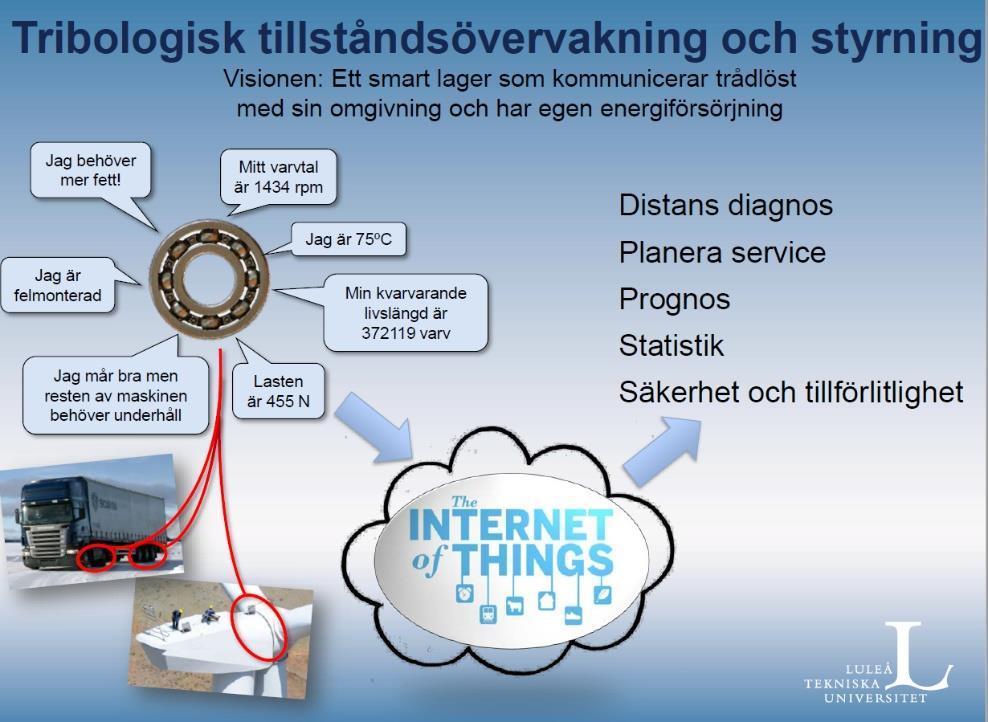 Tribologisk tillståndsövervakning och styrning

Visionen: Ett smart lager som kommunicerar trådlöst med sin omgivning och har egen energiförsörjning

Jag behöver mer fett!

Mitt varvtal är 1434 rpm

Jag är 75ºC

Jag är felmonterad

Min kvarvarande livslängd är 372119 varv

Jag mår bra men resten av maskinen behöver underhåll

Lasten är 455 N

Distans diagnos
Planera service
Prognos
Statistik
Säkerhet och tillförlitlighet

The INTERNET of THINGS

LULEÅ TEKNISKA UNIVERSITET